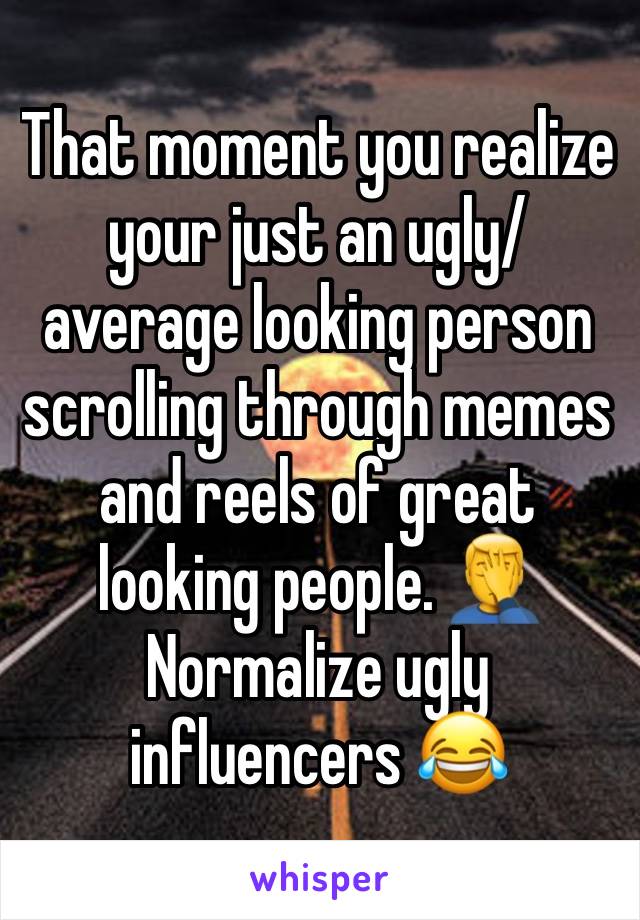 That moment you realize your just an ugly/ average looking person scrolling through memes and reels of great looking people. 🤦‍♂️ Normalize ugly influencers 😂

whisper